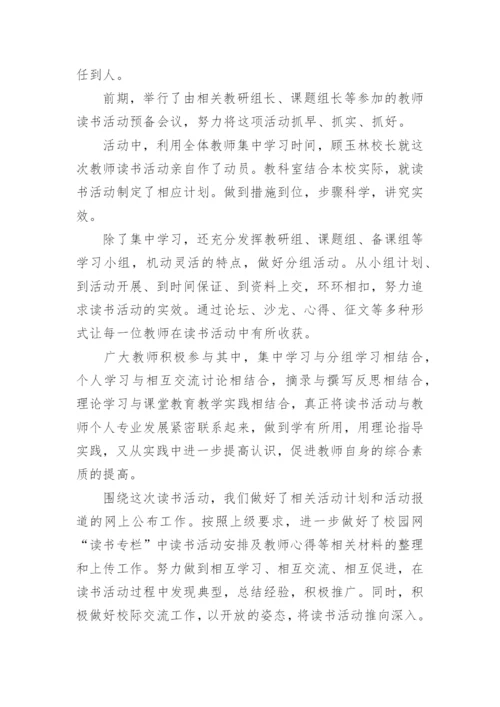 任到人。

前期，举行了由相关教研组长、课题组长等参加的教师读书活动预备会议，努力将这项活动抓早、抓实、抓好。

活动中，利用全体教师集中学习时间，顾玉林校长就这次教师读书活动亲自作了动员。教科室结合本校实际，就读书活动制定了相应计划。做到措施到位，步骤科学，讲究实效。

除了集中学习，还充分发挥教研组、课题组、备课组等学习小组，机动灵活的特点，做好分组活动。从小组计划、到活动开展、到时间保证、到资料上交，环环相扣，努力追求读书活动的实效。通过论坛、沙龙、心得、征文等多种形式让每一位教师在读书活动中有所收获。

广大教师积极参与其中，集中学习与分组学习相结合，个人学习与相互交流讨论相结合，摘录与撰写反思相结合，理论学习与课堂教育教学实践相结合，真正将读书活动与教师个人专业发展紧密联系起来，做到学有所用，用理论指导实践，又从实践中进一步提高认识，促进教师自身的综合素质的提高。

围绕这次读书活动，我们做好了相关活动计划和活动报道的网上公布工作。按照上级要求，进一步做好了校园网“读书专栏”中读书活动安排及教师心得等相关材料的整理和上传工作。努力做到相互学习、相互交流、相互促进，在读书活动过程中发现典型，总结经验，积极推广。同时，积极做好校际交流工作，以开放的姿态，将读书活动推向深入。